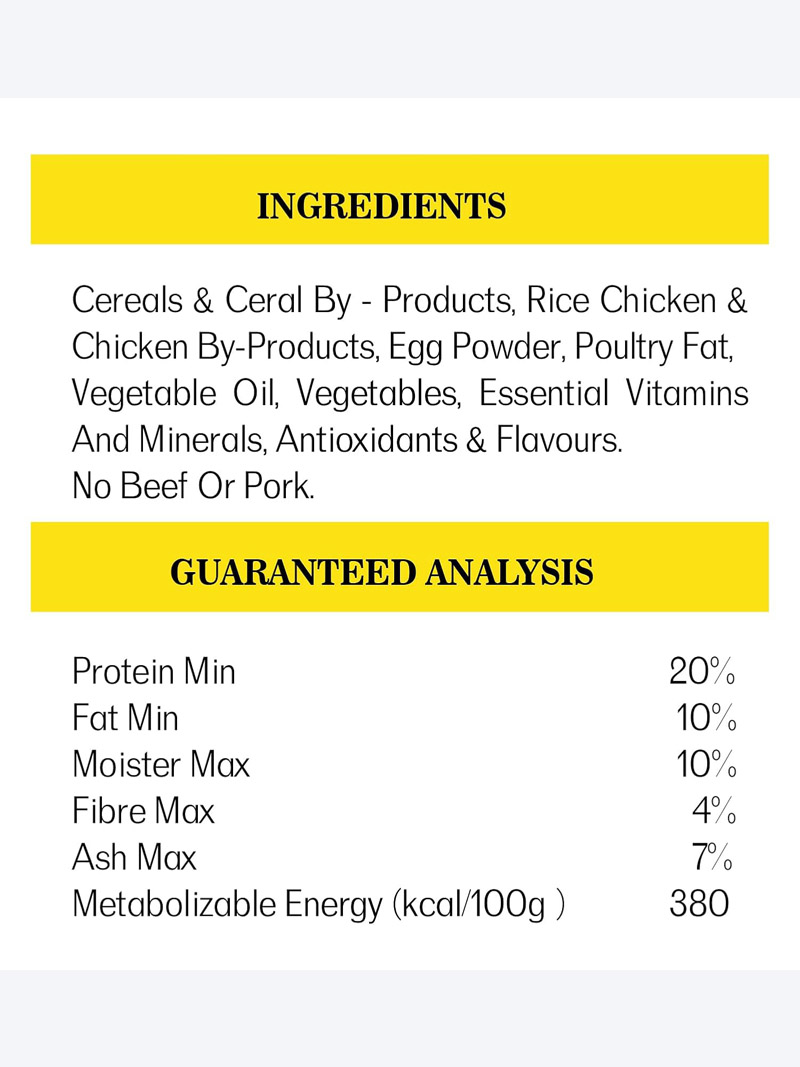 INGREDIENTS

Cereals & Ceral By - Products, Rice Chicken & Chicken By-Products, Egg Powder, Poultry Fat, Vegetable Oil, Vegetables, Essential Vitamins And Minerals, Antioxidants & Flavours.
No Beef Or Pork.

GUARANTEED ANALYSIS

Protein Min 20%
Fat Min 10%
Moister Max 10%
Fibre Max 4%
Ash Max 7%
Metabolizable Energy (kcal/100g ) 380